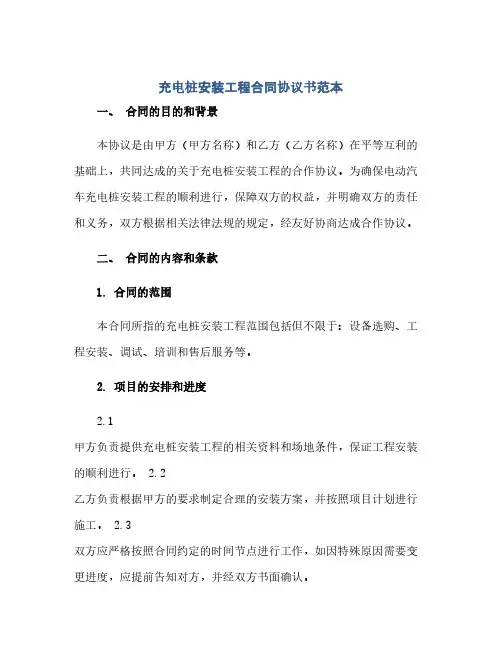 充电桩安装工程合同协议书范本

一、 合同的目的和背景

本协议是由甲方（甲方名称）和乙方（乙方名称）在平等互利的基础上，共同达成的关于充电桩安装工程的合作协议。为确保电动汽车充电桩安装工程的顺利进行，保障双方的权益，并明确双方的责任和义务，双方根据相关法律法规的规定，经友好协商达成合作协议。

二、 合同的内容和条款

1. 合同的范围

本合同所指的充电桩安装工程范围包括但不限于：设备选购、工程安装、调试、培训和售后服务等。

2. 项目的安排和进度

2.1

甲方负责提供充电桩安装工程的相关资料和场地条件，保证工程安装的顺利进行。 2.2

乙方负责根据甲方的要求制定合理的安装方案，并按照项目计划进行施工。 2.3

双方应严格按照合同约定的时间节点进行工作，如因特殊原因需要变更进度，应提前告知对方，并经双方书面确认。